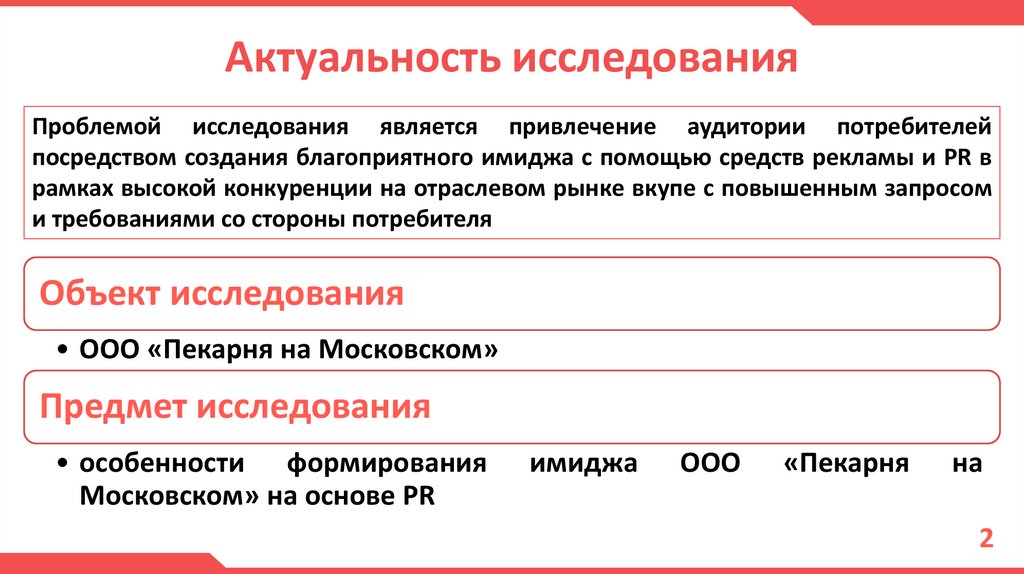 Актуальность исследования

Проблемой исследования является привлечение аудитории потребителей посредством создания благоприятного имиджа с помощью средств рекламы и PR в рамках высокой конкуренции на отраслевом рынке вкупе с повышенным запросом и требованиями со стороны потребителя

Объект исследования

• ООО «Пекарня на Московском»

Предмет исследования

• особенности формирования имиджа ООО «Пекарня на Московском» на основе PR

2